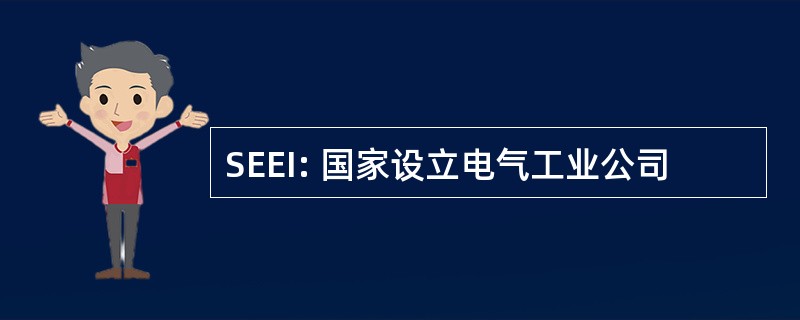 SEEI: 国家设立电气工业公司